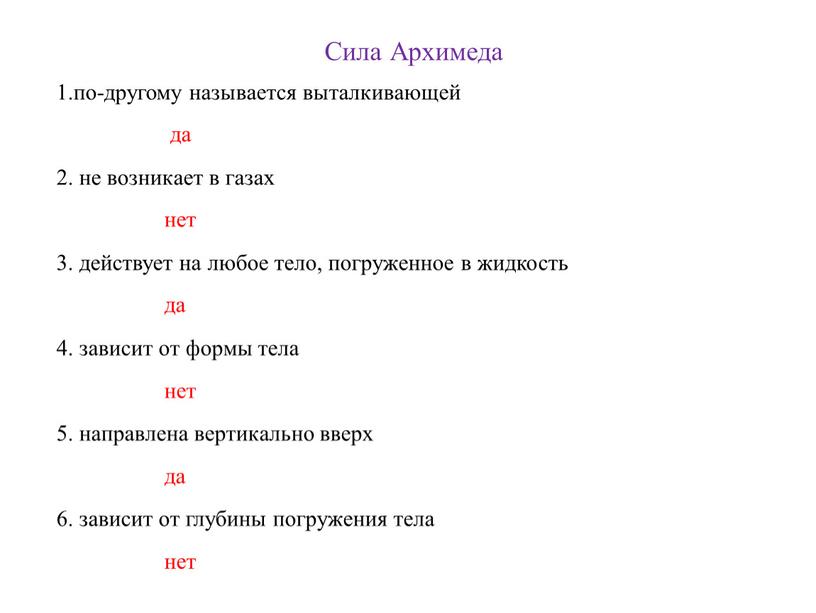 Сила Архимеда

1.по-другому называется выталкивающей

да

2. не возникает в газах

нет

3. действует на любое тело, погруженное в жидкость

да

4. зависит от формы тела

нет

5. направлена вертикально вверх

да

6. зависит от глубины погружения тела

нет